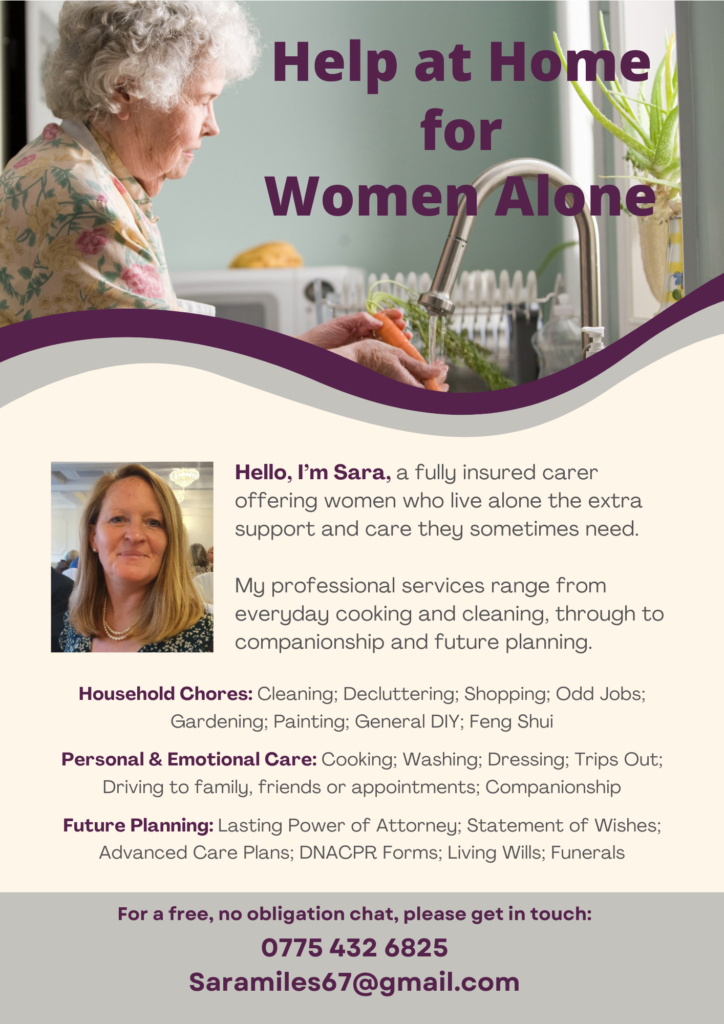 Help at Home for Women Alone

Hello, I'm Sara, a fully insured carer offering women who live alone the extra support and care they sometimes need.

My professional services range from everyday cooking and cleaning, through to companionship and future planning.

Household Chores: Cleaning; Decluttering; Shopping; Odd Jobs; Gardening; Painting; General DIY; Feng Shui

Personal & Emotional Care: Cooking; Washing; Dressing; Trips Out; Driving to family, friends or appointments; Companionship

Future Planning: Lasting Power of Attorney; Statement of Wishes; Advanced Care Plans; DNACPR Forms; Living Wills; Funerals

For a free, no obligation chat, please get in touch:
0775 432 6825
Saramiles67@gmail.com